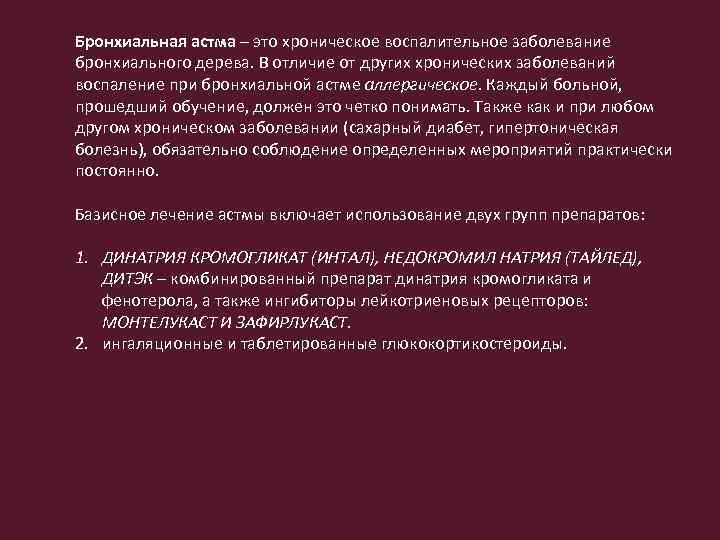 Бронхиальная астма – это хроническое воспалительное заболевание бронхиального дерева. В отличие от других хронических заболеваний воспаление при бронхиальной астме аллергическое. Каждый больной, прошедший обучение, должен это четко понимать. Также как и при любом другом хроническом заболевании (сахарный диабет, гипертоническая болезнь), обязательно соблюдение определенных мероприятий практически постоянно.

Базисное лечение астмы включает использование двух групп препаратов:

1. ДИНАТРИЯ КРОМОГЛИКАТ (ИНТАЛ), НЕДОКРОМИЛ НАТРИЯ (ТАЙЛЕД), ДИТЭК – комбинированный препарат динатрия кромогликата и фенотерола, а также ингибиторы лейкотриеновых рецепторов: МОНТЕЛУКАСТ И ЗАФИРЛУКАСТ.
2. ингаляционные и таблетированные глюкокортикостероиды.